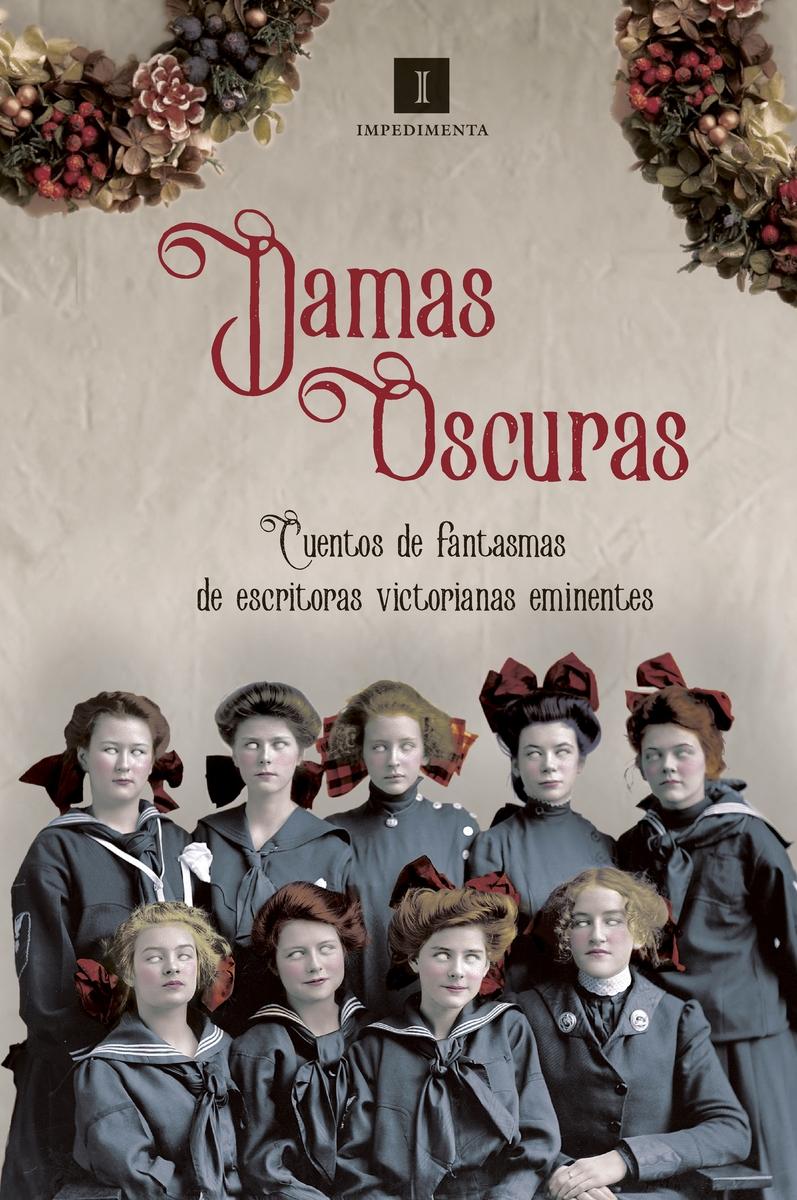 I

IMPEDIMENTA

Damas Oscuras

Cuentos de fantasmas de escritoras victorianas eminentes